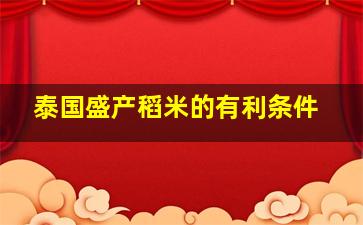 泰国盛产稻米的有利条件